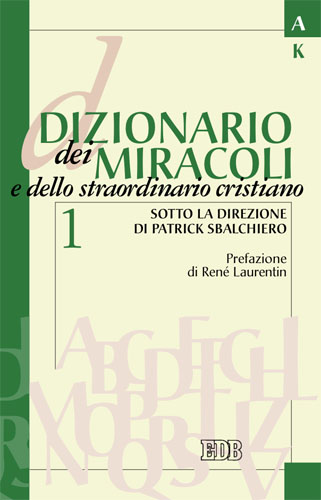 A
K

DIZIONARIO
dei MIRACOLI
e dello straordinario cristiano

1

SOTTO LA DIREZIONE
DI PATRICK SBALCHIERO

Prefazione
di René Laurentin

EDB